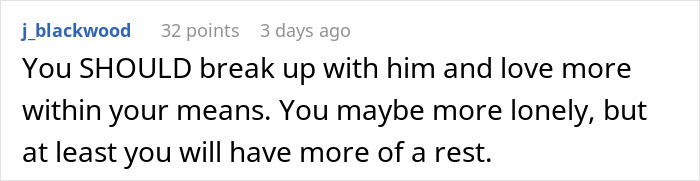 j_blackwood 32 points 3 days ago

You SHOULD break up with him and love more within your means. You maybe more lonely, but at least you will have more of a rest.